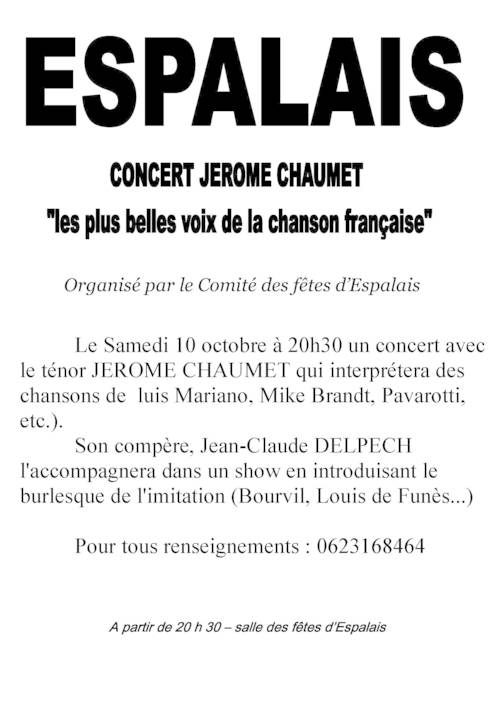 ESPALAIS

CONCERT JEROME CHAUMET

"les plus belles voix de la chanson française"

Organisé par le Comité des fêtes d'Espalais

Le Samedi 10 octobre à 20h30 un concert avec le ténor JEROME CHAUMET qui interprétera des chansons de luis Mariano, Mike Brandt, Pavarotti, etc.).

Son compère, Jean-Claude DELPECH l'accompagnera dans un show en introduisant le burlesque de l'imitation (Bourvil, Louis de Funès...)

Pour tous renseignements : 0623168464

A partir de 20 h 30 – salle des fêtes d'Espalais